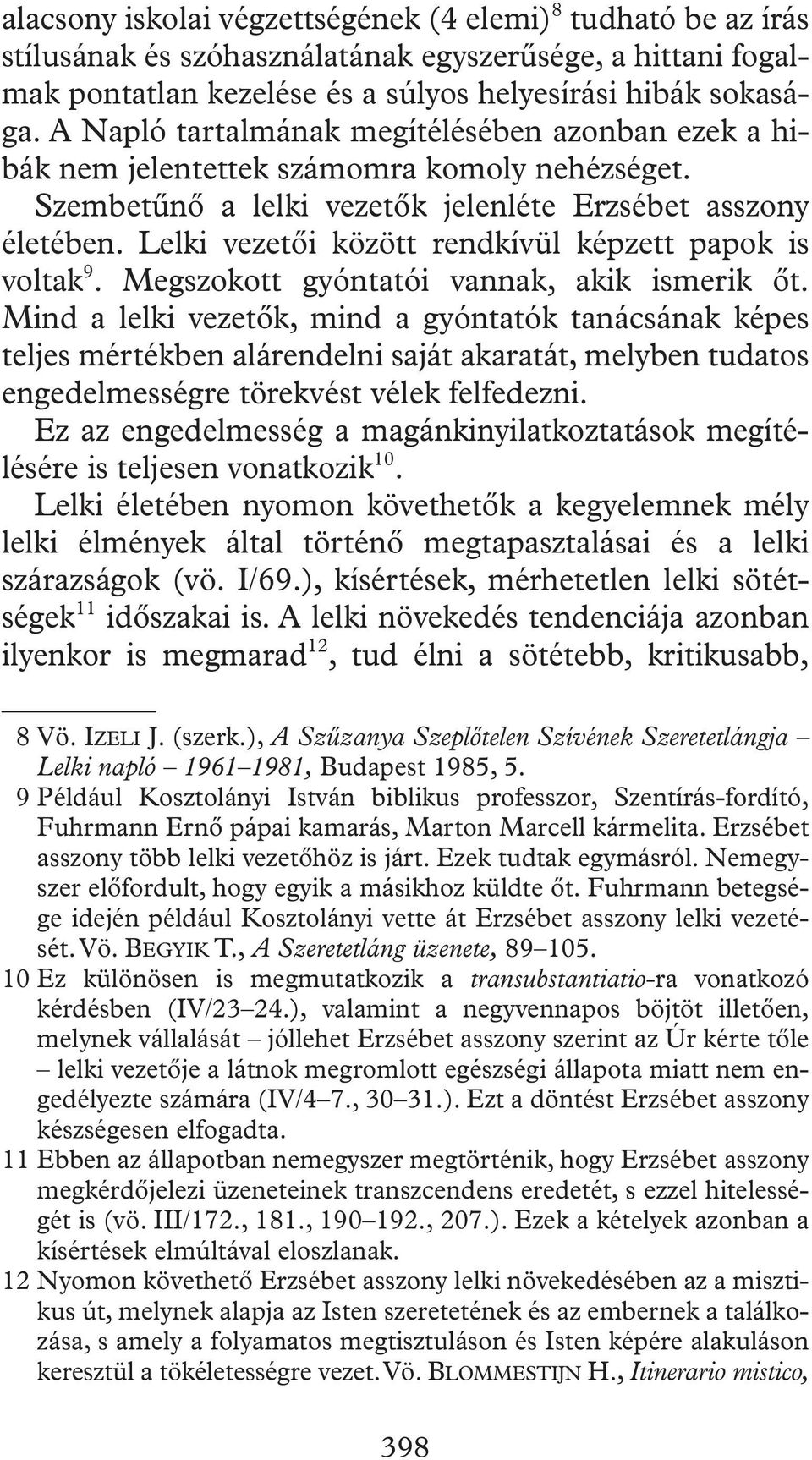 alacsony iskolai végzettségének (4 elemi)$^{8}$ tudható be az írás stílusának és szóhasználatának egyszerűsége, a hittani fogalmak pontatlan kezelése és a súlyos helyesírási hibák sokasága. A Napló tartalmának megítélésében azonban ezek a hibák nem jelentettek számomra komoly nehézséget.

Szembetűnő a lelki vezetők jelenléte Erzsébet asszony életében. Lelki vezetői között rendkívül képzett papok is voltak$^{9}$. Megszokott gyóntatói vannak, akik ismerik őt. Mind a lelki vezetők, mind a gyóntatók tanácsának képes teljes mértékben alárendelni saját akaratát, melyben tudatos engedelmességre törekvést vélek felfedezni.

Ez az engedelmesség a magánkinyilatkoztatások megítélésére is teljesen vonatkozik$^{10}$.

Lelki életében nyomon követhetők a kegyelemnek mély lelki élmények által történő megtapasztalásai és a lelki szárazságok (vö. I/69.), kísértések, mérhetetlen lelki sötétségek$^{11}$ időszakai is. A lelki növekedés tendenciája azonban ilyenkor is megmarad$^{12}$, tud élni a sötétebb, kritikusabb,

8 Vö. IZELI J. (szerk.), A Szűzanya Szeplőtelen Szívének Szeretetlángja – Lelki napló – 1961–1981, Budapest 1985, 5.

9 Például Kosztolányi István biblikus professzor, Szentírás-fordító, Fuhrmann Ernő pápai kamarás, Marton Marcell kármelita. Erzsébet asszony több lelki vezetőhöz is járt. Ezek tudtak egymásról. Nemegyszer előfordult, hogy egyik a másikhoz küldte őt. Fuhrmann betegsége idején például Kosztolányi vette át Erzsébet asszony lelki vezetését. Vö. BEGYIK T., A Szeretetláng üzenete, 89–105.

10 Ez különösen is megmutatkozik a transubstantiatio-ra vonatkozó kérdésben (IV/23–24.), valamint a negyvennapos böjtöt illetően, melynek vállalását – jóllehet Erzsébet asszony szerint az Úr kérte tőle – lelki vezetője a látnok megromlott egészségi állapota miatt nem engedélyezte számára (IV/4–7., 30–31.). Ezt a döntést Erzsébet asszony készségesen elfogadta.

11 Ebben az állapotban nemegyszer megtörténik, hogy Erzsébet asszony megkérdőjelezi üzeneteinek transzcendens eredetét, s ezzel hitelességét is (vö. III/172., 181., 190–192., 207.). Ezek a kételyek azonban a kísértések elmúltával eloszlanak.

12 Nyomon követhető Erzsébet asszony lelki növekedésében az a misztikus út, melynek alapja az Isten szeretetének és az embernek a találkozása, s amely a folyamatos megtisztuláson és Isten képére alakuláson keresztül a tökéletességre vezet. Vö. BLOMMESTIJN H., Itinerario mistico,

398